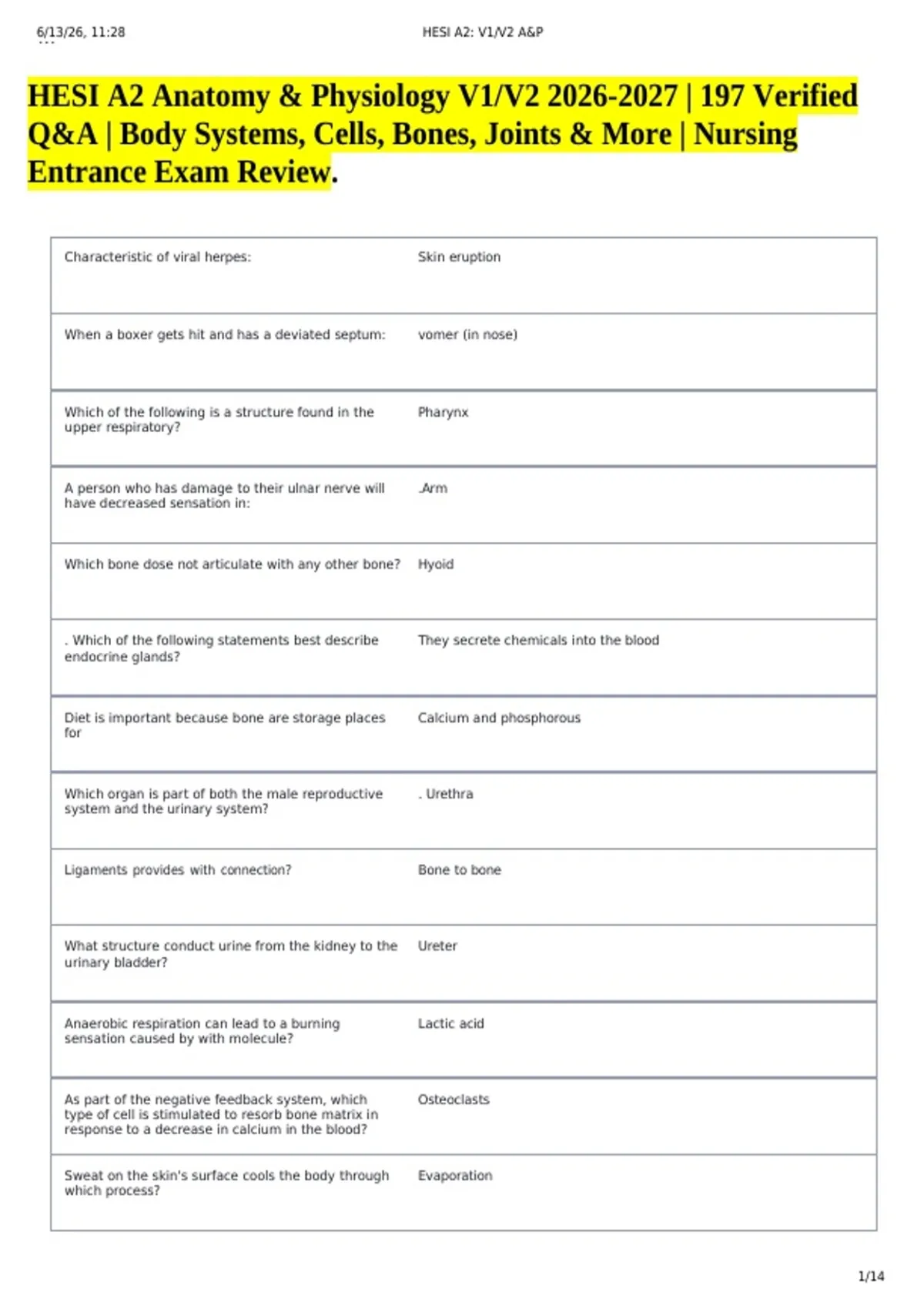 6/13/26, 11:28

HESI A2: V1/V2 A&P

HESI A2 Anatomy & Physiology V1/V2 2026-2027 | 197 Verified Q&A | Body Systems, Cells, Bones, Joints & More | Nursing Entrance Exam Review.

| | |
|---|---|
| Characteristic of viral herpes: | Skin eruption |
| When a boxer gets hit and has a deviated septum: | vomer (in nose) |
| Which of the following is a structure found in the upper respiratory? | Pharynx |
| A person who has damage to their ulnar nerve will have decreased sensation in: | .Arm |
| Which bone dose not articulate with any other bone? | Hyoid |
| . Which of the following statements best describe endocrine glands? | They secrete chemicals into the blood |
| Diet is important because bone are storage places for | Calcium and phosphorous |
| Which organ is part of both the male reproductive system and the urinary system? | . Urethra |
| Ligaments provides with connection? | Bone to bone |
| What structure conduct urine from the kidney to the urinary bladder? | Ureter |
| Anaerobic respiration can lead to a burning sensation caused by with molecule? | Lactic acid |
| As part of the negative feedback system, which type of cell is stimulated to resorb bone matrix in response to a decrease in calcium in the blood? | Osteoclasts |
| Sweat on the skin's surface cools the body through which process? | Evaporation |

1/14